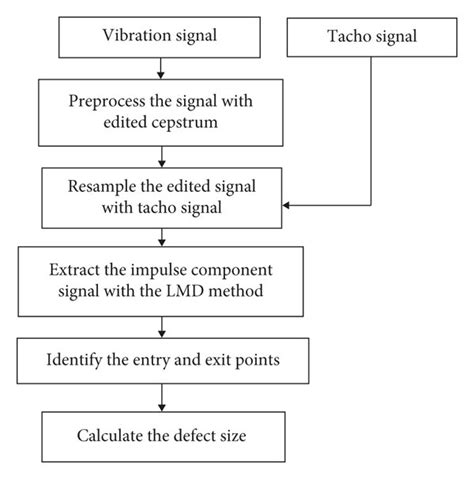 Vibration signal

Tacho signal

Preprocess the signal with edited cepstrum

Resample the edited signal with tacho signal

Extract the impulse component signal with the LMD method

Identify the entry and exit points

Calculate the defect size